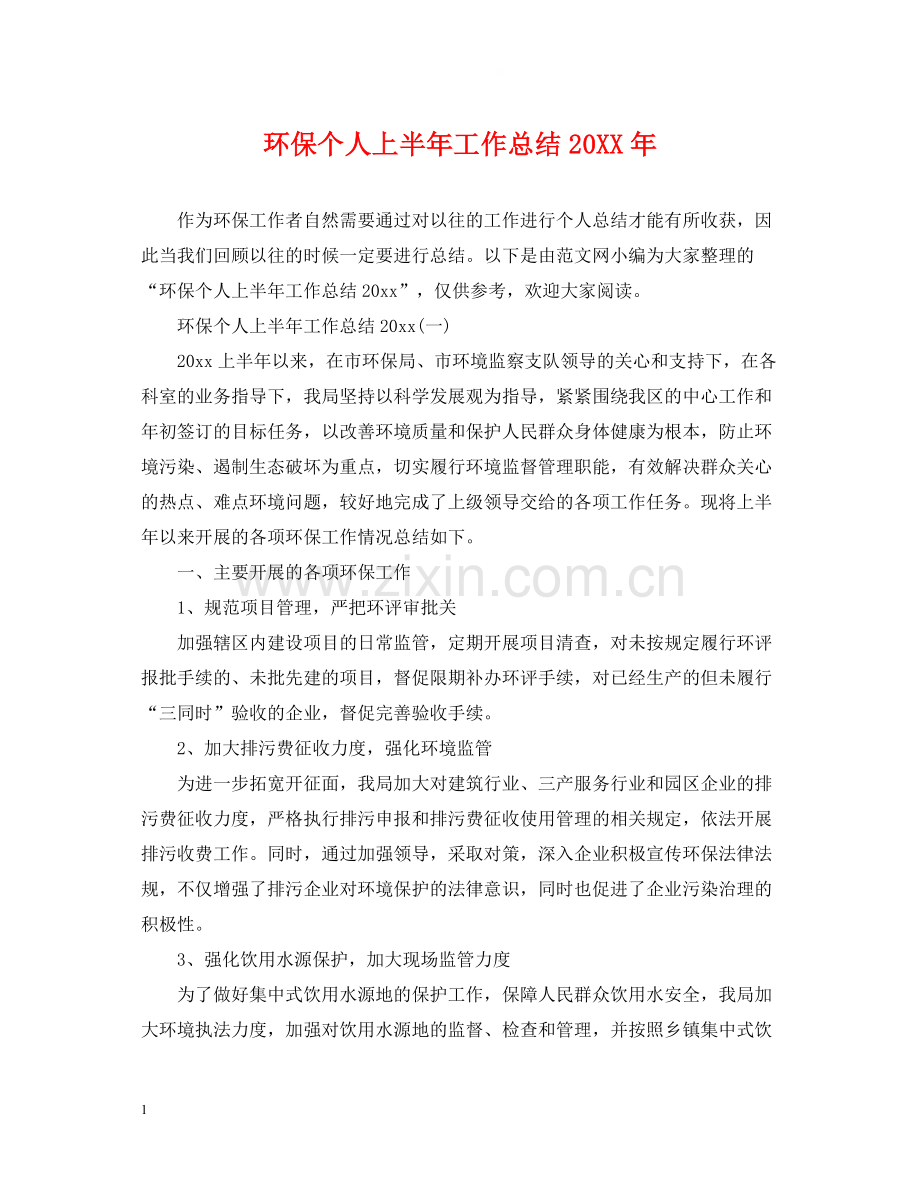 环保个人上半年工作总结20XX年

作为环保工作者自然需要通过对以往的工作进行个人总结才能有所收获，因此当我们回顾以往的时候一定要进行总结。以下是由范文网小编为大家整理的“环保个人上半年工作总结20xx”，仅供参考，欢迎大家阅读。

环保个人上半年工作总结20xx(一)

20xx上半年以来，在市环保局、市环境监察支队领导的关心和支持下，在各科室的业务指导下，我局坚持以科学发展观为指导，紧紧围绕我区的中心工作和年初签订的目标任务，以改善环境质量和保护人民群众身体健康为根本，防止环境污染、遏制生态破坏为重点，切实履行环境监督管理职能，有效解决群众关心的热点、难点环境问题，较好地完成了上级领导交给的各项工作任务。现将上半年以来开展的各项环保工作情况总结如下。

一、主要开展的各项环保工作

1、规范项目管理，严把环评审批关

加强辖区内建设项目的日常监管，定期开展项目清查，对未按规定履行环评报批手续的、未批先建的项目，督促限期补办环评手续，对已经生产的但未履行“三同时”验收的企业，督促完善验收手续。

2、加大排污费征收力度，强化环境监管

为进一步拓宽开征面，我局加大对建筑行业、三产服务行业和园区企业的排污费征收力度，严格执行排污申报和排污费征收使用管理的相关规定，依法开展排污收费工作。同时，通过加强领导，采取对策，深入企业积极宣传环保法律法规，不仅增强了排污企业对环境保护的法律意识，同时也促进了企业污染治理的积极性。

3、强化饮用水源保护，加大现场监管力度

为了做好集中式饮用水源地的保护工作，保障人民群众饮用水安全，我局加大环境执法力度，加强对饮用水源地的监督、检查和管理，并按照乡镇集中式饮

1

www.zixin.com.cn